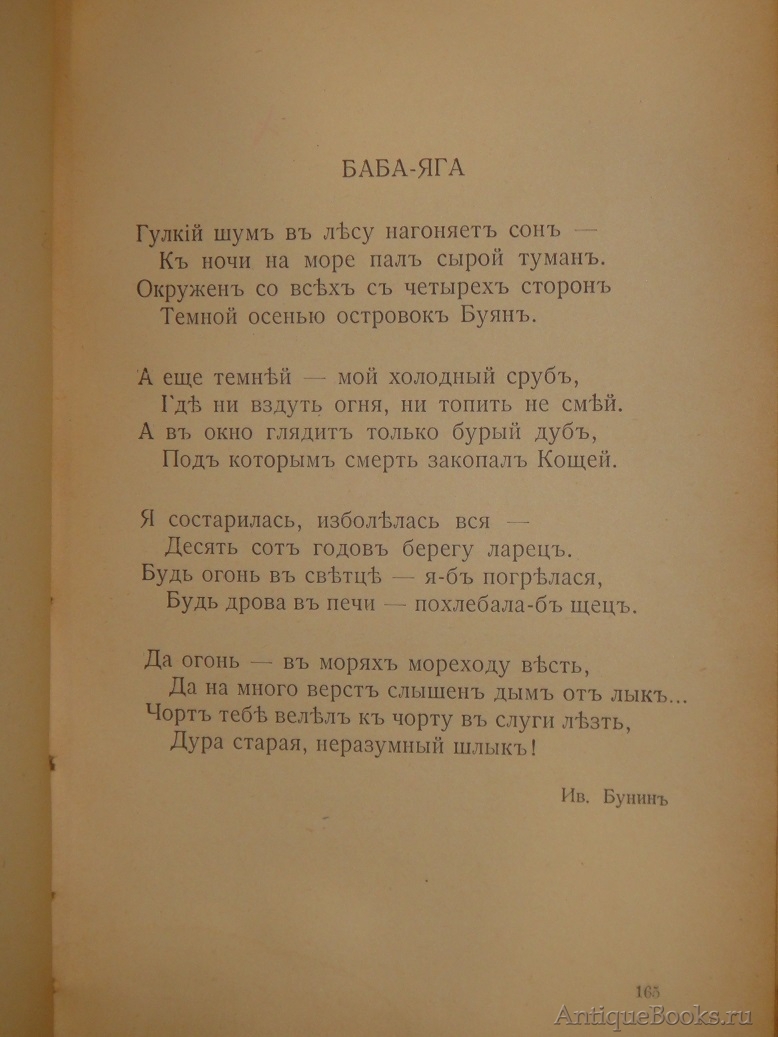 БАБА-ЯГА

Гулкій шумъ въ лѣсу нагоняетъ сонъ —
Къ ночи на море палъ сырой туманъ.
Окруженъ со всѣхъ съ четырехъ сторонъ
Темной осенью островокъ Буянъ.

А еще темнѣй — мой холодный срубъ,
Гдѣ ни вздуть огня, ни топить не смѣй.
А въ окно глядитъ только бурый дубъ,
Подъ которымъ смерть закопалъ Кощей.

Я состарилась, изболѣлась вся —
Десять сотъ годовъ берегу ларецъ.
Будь огонь въ свѣтцѣ — я-бъ погрѣлася,
Будь дрова въ печи — похлебала-бъ щецъ.

Да огонь — въ моряхъ мореходу вѣсть,
Да на много верстъ слышенъ дымъ отъ лыкъ...
Чортъ тебѣ велѣлъ къ чорту въ слуги лѣзть,
Дура старая, неразумный шлыкъ!

Ив. Бунинъ

165

AntiqueBooks.ru